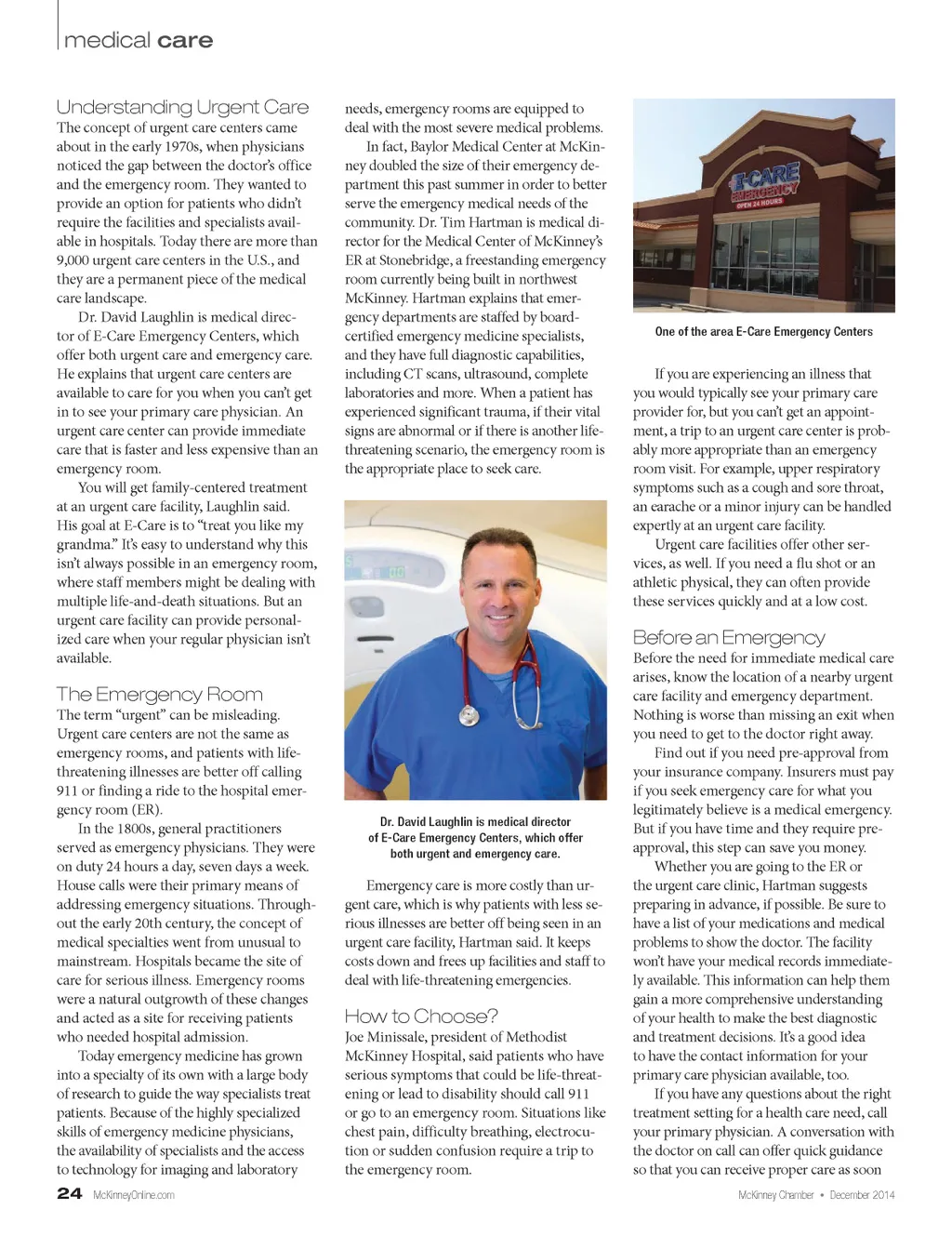 medical care

Understanding Urgent Care
The concept of urgent care centers came about in the early 1970s, when physicians noticed the gap between the doctor's office and the emergency room. They wanted to provide an option for patients who didn't require the facilities and specialists available in hospitals. Today there are more than 9,000 urgent care centers in the U.S., and they are a permanent piece of the medical care landscape.

Dr. David Laughlin is medical director of E-Care Emergency Centers, which offer both urgent care and emergency care. He explains that urgent care centers are available to care for you when you can't get in to see your primary care physician. An urgent care center can provide immediate care that is faster and less expensive than an emergency room.

You will get family-centered treatment at an urgent care facility, Laughlin said. His goal at E-Care is to "treat you like my grandma." It's easy to understand why this isn't always possible in an emergency room, where staff members might be dealing with multiple life-and-death situations. But an urgent care facility can provide personalized care when your regular physician isn't available.

The Emergency Room
The term "urgent" can be misleading. Urgent care centers are not the same as emergency rooms, and patients with life-threatening illnesses are better off calling 911 or finding a ride to the hospital emergency room (ER).

In the 1800s, general practitioners served as emergency physicians. They were on duty 24 hours a day, seven days a week. House calls were their primary means of addressing emergency situations. Throughout the early 20th century, the concept of medical specialties went from unusual to mainstream. Hospitals became the site of care for serious illness. Emergency rooms were a natural outgrowth of these changes and acted as a site for receiving patients who needed hospital admission.

Today emergency medicine has grown into a specialty of its own with a large body of research to guide the way specialists treat patients. Because of the highly specialized skills of emergency medicine physicians, the availability of specialists and the access to technology for imaging and laboratory needs, emergency rooms are equipped to deal with the most severe medical problems.

In fact, Baylor Medical Center at McKinney doubled the size of their emergency department this past summer in order to better serve the emergency medical needs of the community. Dr. Tim Hartman is medical director for the Medical Center of McKinney's ER at Stonebridge, a freestanding emergency room currently being built in northwest McKinney. Hartman explains that emergency departments are staffed by board-certified emergency medicine specialists, and they have full diagnostic capabilities, including CT scans, ultrasound, complete laboratories and more. When a patient has experienced significant trauma, if their vital signs are abnormal or if there is another life-threatening scenario, the emergency room is the appropriate place to seek care.

Dr. David Laughlin is medical director of E-Care Emergency Centers, which offer both urgent and emergency care.

Emergency care is more costly than urgent care, which is why patients with less serious illnesses are better off being seen in an urgent care facility, Hartman said. It keeps costs down and frees up facilities and staff to deal with life-threatening emergencies.

How to Choose?
Joe Minissale, president of Methodist McKinney Hospital, said patients who have serious symptoms that could be life-threatening or lead to disability should call 911 or go to an emergency room. Situations like chest pain, difficulty breathing, electrocution or sudden confusion require a trip to the emergency room.

E-CARE EMERGENCY OPEN 24 HOURS

One of the area E-Care Emergency Centers

If you are experiencing an illness that you would typically see your primary care provider for, but you can't get an appointment, a trip to an urgent care center is probably more appropriate than an emergency room visit. For example, upper respiratory symptoms such as a cough and sore throat, an earache or a minor injury can be handled expertly at an urgent care facility.

Urgent care facilities offer other services, as well. If you need a flu shot or an athletic physical, they can often provide these services quickly and at a low cost.

Before an Emergency
Before the need for immediate medical care arises, know the location of a nearby urgent care facility and emergency department. Nothing is worse than missing an exit when you need to get to the doctor right away.

Find out if you need pre-approval from your insurance company. Insurers must pay if you seek emergency care for what you legitimately believe is a medical emergency. But if you have time and they require pre-approval, this step can save you money.

Whether you are going to the ER or the urgent care clinic, Hartman suggests preparing in advance, if possible. Be sure to have a list of your medications and medical problems to show the doctor. The facility won't have your medical records immediately available. This information can help them gain a more comprehensive understanding of your health to make the best diagnostic and treatment decisions. It's a good idea to have the contact information for your primary care physician available, too.

If you have any questions about the right treatment setting for a health care need, call your primary physician. A conversation with the doctor on call can offer quick guidance so that you can receive proper care as soon

24 McKinneyOnline.com

McKinney Chamber • December 2014